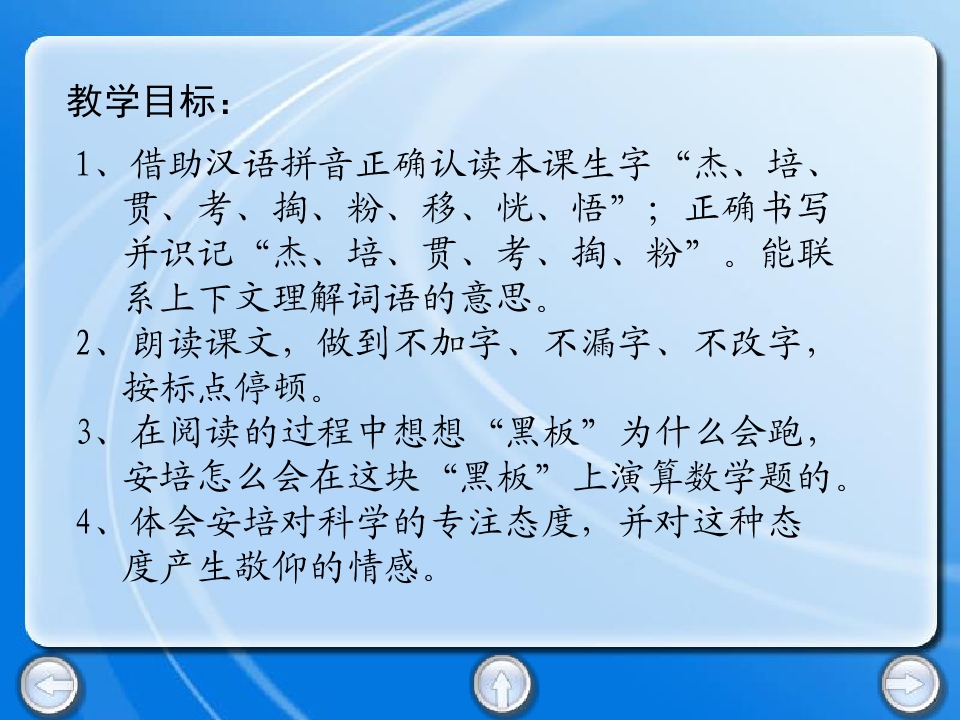 教学目标：

1、借助汉语拼音正确认读本课生字“杰、培、贯、考、掏、粉、移、恍、悟”；正确书写并识记“杰、培、贯、考、掏、粉”。能联系上下文理解词语的意思。

2、朗读课文，做到不加字、不漏字、不改字，按标点停顿。

3、在阅读的过程中想想“黑板”为什么会跑，安培怎么会在这块“黑板”上演算数学题的。

4、体会安培对科学的专注态度，并对这种态度产生敬仰的情感。